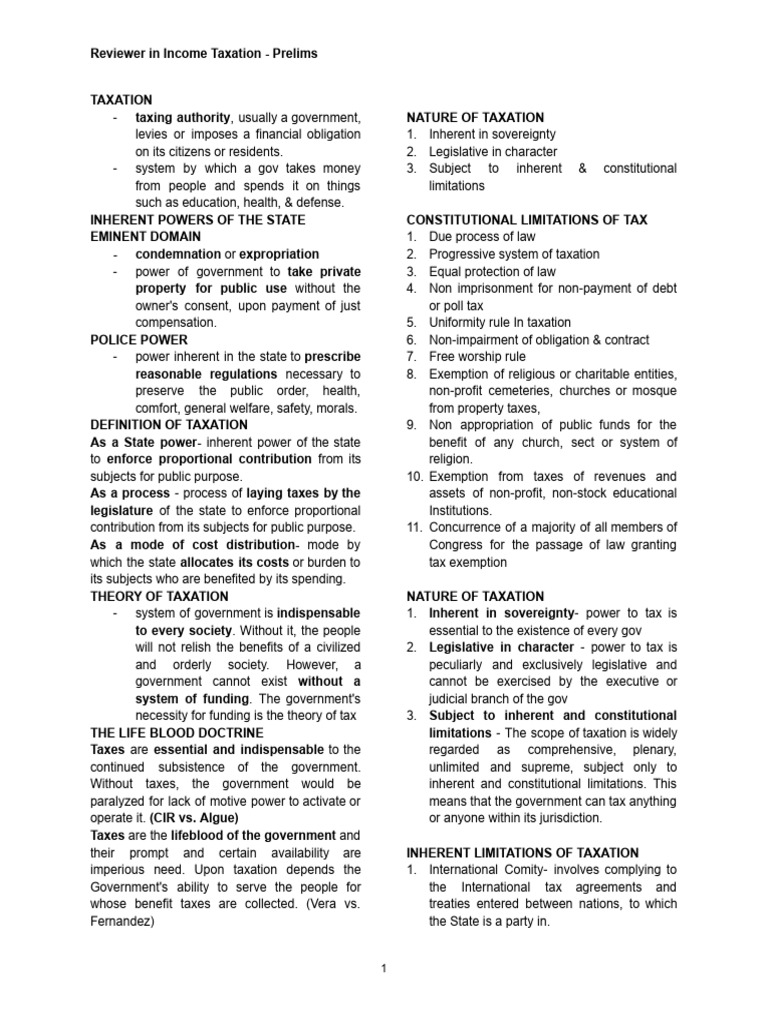 Reviewer in Income Taxation - Prelims

TAXATION
- taxing authority, usually a government, levies or imposes a financial obligation on its citizens or residents.
- system by which a gov takes money from people and spends it on things such as education, health, & defense.

INHERENT POWERS OF THE STATE
EMINENT DOMAIN
- condemnation or expropriation
- power of government to take private property for public use without the owner's consent, upon payment of just compensation.

POLICE POWER
- power inherent in the state to prescribe reasonable regulations necessary to preserve the public order, health, comfort, general welfare, safety, morals.

DEFINITION OF TAXATION
As a State power- inherent power of the state to enforce proportional contribution from its subjects for public purpose.
As a process - process of laying taxes by the legislature of the state to enforce proportional contribution from its subjects for public purpose.
As a mode of cost distribution- mode by which the state allocates its costs or burden to its subjects who are benefited by its spending.

THEORY OF TAXATION
- system of government is indispensable to every society. Without it, the people will not relish the benefits of a civilized and orderly society. However, a government cannot exist without a system of funding. The government's necessity for funding is the theory of tax

THE LIFE BLOOD DOCTRINE
Taxes are essential and indispensable to the continued subsistence of the government. Without taxes, the government would be paralyzed for lack of motive power to activate or operate it. (CIR vs. Algue)
Taxes are the lifeblood of the government and their prompt and certain availability are imperious need. Upon taxation depends the Government's ability to serve the people for whose benefit taxes are collected. (Vera vs. Fernandez)

NATURE OF TAXATION
1. Inherent in sovereignty
2. Legislative in character
3. Subject to inherent & constitutional limitations

CONSTITUTIONAL LIMITATIONS OF TAX
1. Due process of law
2. Progressive system of taxation
3. Equal protection of law
4. Non imprisonment for non-payment of debt or poll tax
5. Uniformity rule In taxation
6. Non-impairment of obligation & contract
7. Free worship rule
8. Exemption of religious or charitable entities, non-profit cemeteries, churches or mosque from property taxes,
9. Non appropriation of public funds for the benefit of any church, sect or system of religion.
10. Exemption from taxes of revenues and assets of non-profit, non-stock educational Institutions.
11. Concurrence of a majority of all members of Congress for the passage of law granting tax exemption

NATURE OF TAXATION
1. Inherent in sovereignty- power to tax is essential to the existence of every gov
2. Legislative in character - power to tax is peculiarly and exclusively legislative and cannot be exercised by the executive or judicial branch of the gov
3. Subject to inherent and constitutional limitations - The scope of taxation is widely regarded as comprehensive, plenary, unlimited and supreme, subject only to inherent and constitutional limitations. This means that the government can tax anything or anyone within its jurisdiction.

INHERENT LIMITATIONS OF TAXATION
1. International Comity- involves complying to the International tax agreements and treaties entered between nations, to which the State is a party in.

1